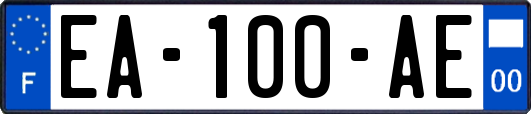 F
EA-100-AE
00